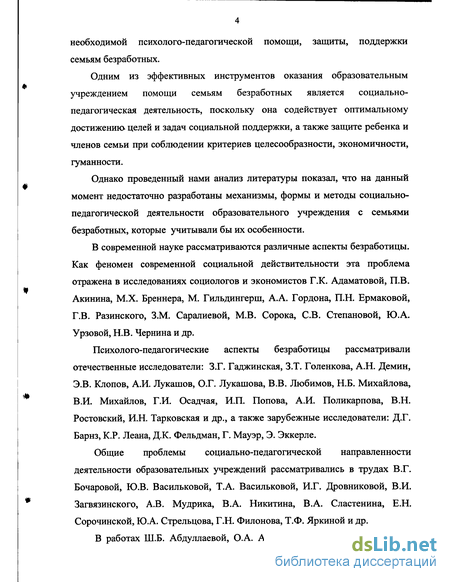 4

необходимой психолого-педагогической помощи, защиты, поддержки семьям безработных.

Одним из эффективных инструментов оказания образовательным учреждением помощи семьям безработных является социально-педагогическая деятельность, поскольку она содействует оптимальному достижению целей и задач социальной поддержки, а также защите ребенка и членов семьи при соблюдении критериев целесообразности, экономичности, гуманности.

Однако проведенный нами анализ литературы показал, что на данный момент недостаточно разработаны механизмы, формы и методы социально-педагогической деятельности образовательного учреждения с семьями безработных, которые учитывали бы их особенности.

В современной науке рассматриваются различные аспекты безработицы. Как феномен современной социальной действительности эта проблема отражена в исследованиях социологов и экономистов Г.К. Адаматовой, П.В. Акинина, М.Х. Бреннера, М. Гильдингерш, А.А. Гордона, П.Н. Ермаковой, Г.В. Разинского, З.М. Саралиевой, М.В. Сорока, С.В. Степановой, Ю.А. Урзовой, Н.В. Чернина и др.

Психолого-педагогические аспекты безработицы рассматривали отечественные исследователи: З.Г. Гаджинская, З.Т. Голенкова, А.Н. Демин, Э.В. Клопов, А.И. Лукашов, О.Г. Лукашова, В.В. Любимов, Н.Б. Михайлова, В.И. Михайлов, Г.И. Осадчая, И.П. Попова, А.И. Поликарпова, В.Н. Ростовский, И.Н. Тарковская и др., а также зарубежные исследователи: Д.Г. Барнз, К.Р. Леана, Д.К. Фельдман, Г. Мауэр, Э. Эккерле.

Общие проблемы социально-педагогической направленности деятельности образовательных учреждений рассматривались в трудах В.Г. Бочаровой, Ю.В. Васильковой, Т.А. Васильковой, И.Г. Дровниковой, В.И. Загвязинского, А.В. Мудрика, В.А. Никитина, В.А. Сластенина, Е.Н. Сорочинской, Ю.А. Стрельцова, Г.Н. Филонова, Т.Ф. Яркиной и др.

В работах Ш.Б. Абдуллаевой, О.А. А

dsLib.net
библиотека диссертаций